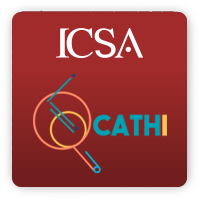 ICSA

CATHI